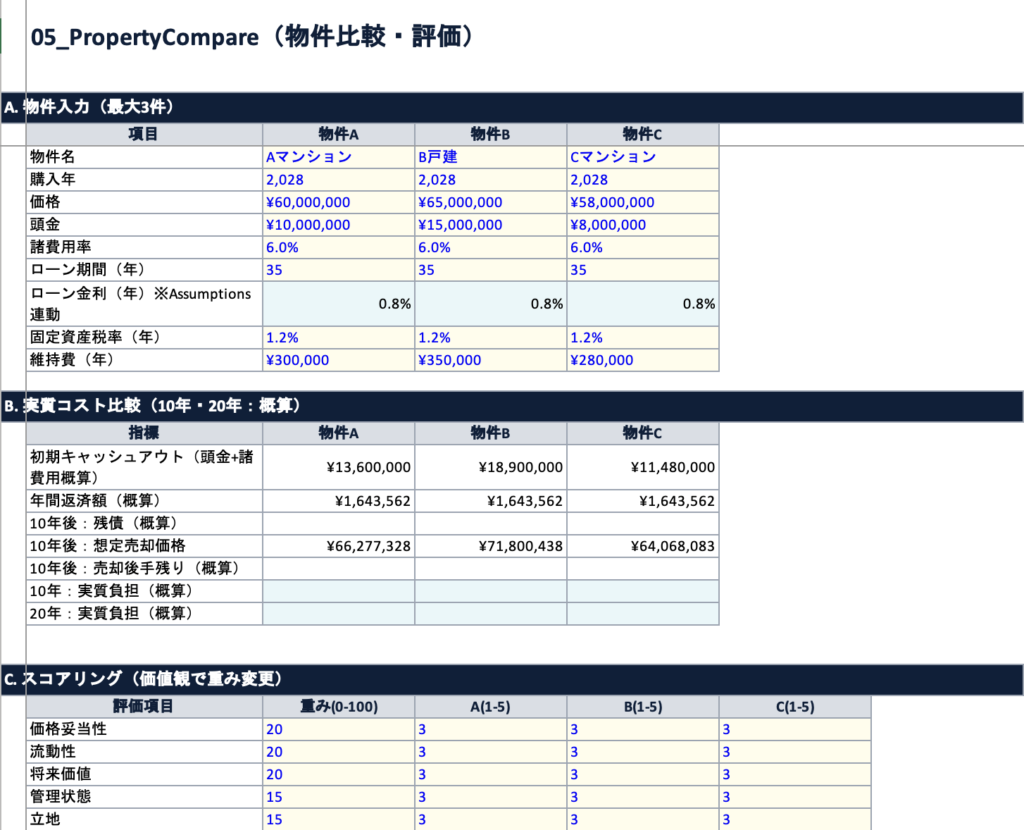 05_PropertyCompare（物件比較・評価）

A. 物件入力（最大3件）

| 項目 | 物件A | 物件B | 物件C |
|---|---|---|---|
| 物件名 | Aマンション | B戸建 | Cマンション |
| 購入年 | 2,028 | 2,028 | 2,028 |
| 価格 | ¥60,000,000 | ¥65,000,000 | ¥58,000,000 |
| 頭金 | ¥10,000,000 | ¥15,000,000 | ¥8,000,000 |
| 諸費用率 | 6.0% | 6.0% | 6.0% |
| ローン期間（年） | 35 | 35 | 35 |
| ローン金利（年）※Assumptions連動 | 0.8% | 0.8% | 0.8% |
| 固定資産税率（年） | 1.2% | 1.2% | 1.2% |
| 維持費（年） | ¥300,000 | ¥350,000 | ¥280,000 |

B. 実質コスト比較（10年・20年：概算）

| 指標 | 物件A | 物件B | 物件C |
|---|---|---|---|
| 初期キャッシュアウト（頭金+諸費用概算） | ¥13,600,000 | ¥18,900,000 | ¥11,480,000 |
| 年間返済額（概算） | ¥1,643,562 | ¥1,643,562 | ¥1,643,562 |
| 10年後：残債（概算） | | | |
| 10年後：想定売却価格 | ¥66,277,328 | ¥71,800,438 | ¥64,068,083 |
| 10年後：売却後手残り（概算） | | | |
| 10年：実質負担（概算） | | | |
| 20年：実質負担（概算） | | | |

C. スコアリング（価値観で重み変更）

| 評価項目 | 重み(0-100) | A(1-5) | B(1-5) | C(1-5) |
|---|---|---|---|---|
| 価格妥当性 | 20 | 3 | 3 | 3 |
| 流動性 | 20 | 3 | 3 | 3 |
| 将来価値 | 20 | 3 | 3 | 3 |
| 管理状態 | 15 | 3 | 3 | 3 |
| 立地 | 15 | 3 | 3 | 3 |